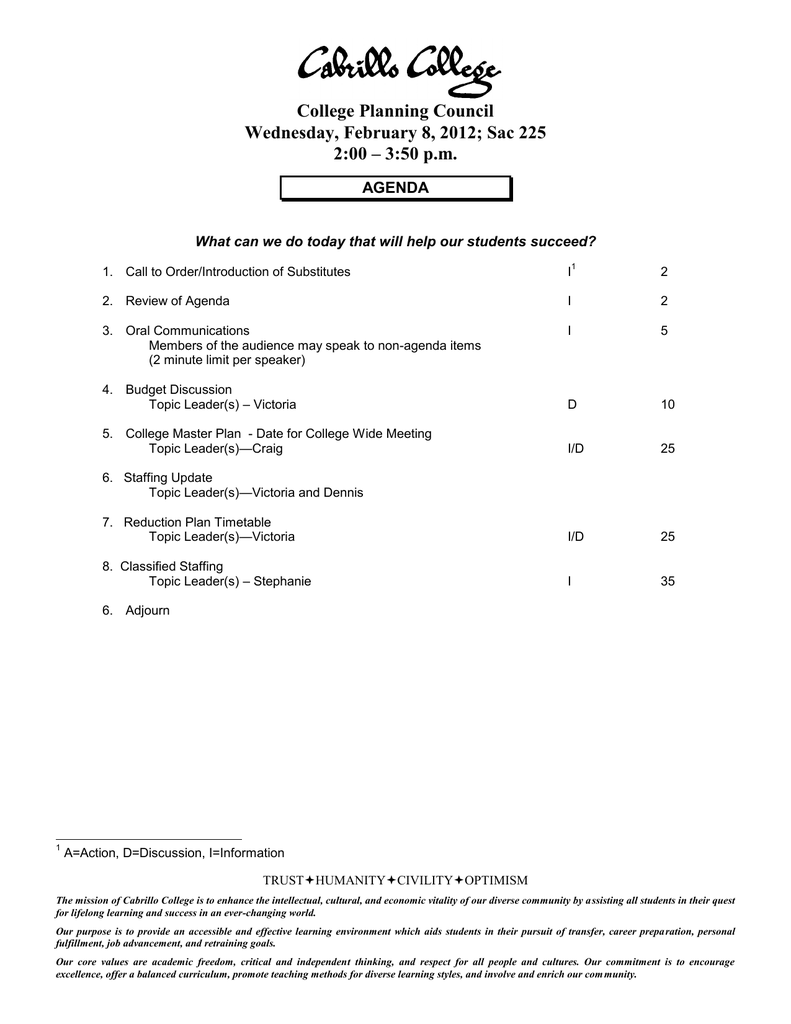 Cabrillo College

College Planning Council
Wednesday, February 8, 2012; Sac 225
2:00 – 3:50 p.m.

AGENDA

What can we do today that will help our students succeed?

1. Call to Order/Introduction of Substitutes I$^1$ 2

2. Review of Agenda I 2

3. Oral Communications I 5
Members of the audience may speak to non-agenda items
(2 minute limit per speaker)

4. Budget Discussion
Topic Leader(s) – Victoria D 10

5. College Master Plan - Date for College Wide Meeting
Topic Leader(s)—Craig I/D 25

6. Staffing Update
Topic Leader(s)—Victoria and Dennis

7. Reduction Plan Timetable
Topic Leader(s)—Victoria I/D 25

8. Classified Staffing
Topic Leader(s) – Stephanie I 35

6. Adjourn

$^1$ A=Action, D=Discussion, I=Information

TRUST✦HUMANITY✦CIVILITY✦OPTIMISM

The mission of Cabrillo College is to enhance the intellectual, cultural, and economic vitality of our diverse community by assisting all students in their quest for lifelong learning and success in an ever-changing world.

Our purpose is to provide an accessible and effective learning environment which aids students in their pursuit of transfer, career preparation, personal fulfillment, job advancement, and retraining goals.

Our core values are academic freedom, critical and independent thinking, and respect for all people and cultures. Our commitment is to encourage excellence, offer a balanced curriculum, promote teaching methods for diverse learning styles, and involve and enrich our community.